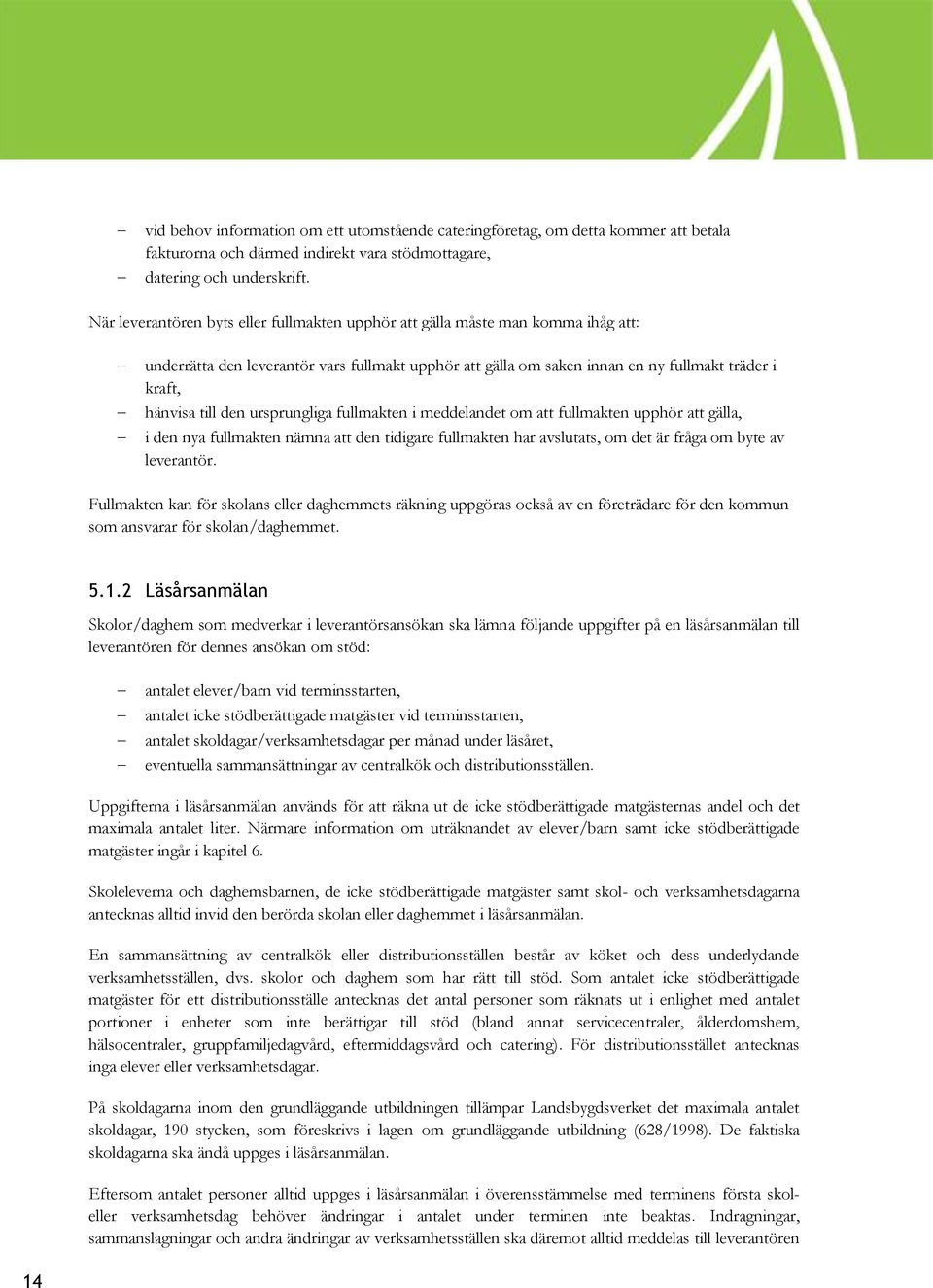 – vid behov information om ett utomstående cateringföretag, om detta kommer att betala fakturorna och därmed indirekt vara stödmottagare,
– datering och underskrift.

När leverantören byts eller fullmakten upphör att gälla måste man komma ihåg att:

– underrätta den leverantör vars fullmakt upphör att gälla om saken innan en ny fullmakt träder i kraft,
– hänvisa till den ursprungliga fullmakten i meddelandet om att fullmakten upphör att gälla,
– i den nya fullmakten nämna att den tidigare fullmakten har avslutats, om det är fråga om byte av leverantör.

Fullmakten kan för skolans eller daghemmets räkning uppgöras också av en företrädare för den kommun som ansvarar för skolan/daghemmet.

5.1.2 Läsårsanmälan

Skolor/daghem som medverkar i leverantörsansökan ska lämna följande uppgifter på en läsårsanmälan till leverantören för dennes ansökan om stöd:

– antalet elever/barn vid terminsstarten,
– antalet icke stödberättigade matgäster vid terminsstarten,
– antalet skoldagar/verksamhetsdagar per månad under läsåret,
– eventuella sammansättningar av centralkök och distributionsställen.

Uppgifterna i läsårsanmälan används för att räkna ut de icke stödberättigade matgästernas andel och det maximala antalet liter. Närmare information om uträknandet av elever/barn samt icke stödberättigade matgäster ingår i kapitel 6.

Skoleleverna och daghemsbarnen, de icke stödberättigade matgäster samt skol- och verksamhetsdagarna antecknas alltid invid den berörda skolan eller daghemmet i läsårsanmälan.

En sammansättning av centralkök eller distributionsställen består av köket och dess underlydande verksamhetsställen, dvs. skolor och daghem som har rätt till stöd. Som antalet icke stödberättigade matgäster för ett distributionsställe antecknas det antal personer som räknats ut i enlighet med antalet portioner i enheter som inte berättigar till stöd (bland annat servicecentraler, ålderdomshem, hälsocentraler, gruppfamiljedagvård, eftermiddagsvård och catering). För distributionsstället antecknas inga elever eller verksamhetsdagar.

På skoldagarna inom den grundläggande utbildningen tillämpar Landsbygdsverket det maximala antalet skoldagar, 190 stycken, som föreskrivs i lagen om grundläggande utbildning (628/1998). De faktiska skoldagarna ska ändå uppges i läsårsanmälan.

Eftersom antalet personer alltid uppges i läsårsanmälan i överensstämmelse med terminens första skol- eller verksamhetsdag behöver ändringar i antalet under terminen inte beaktas. Indragningar, sammanslagningar och andra ändringar av verksamhetsställen ska däremot alltid meddelas till leverantören

14